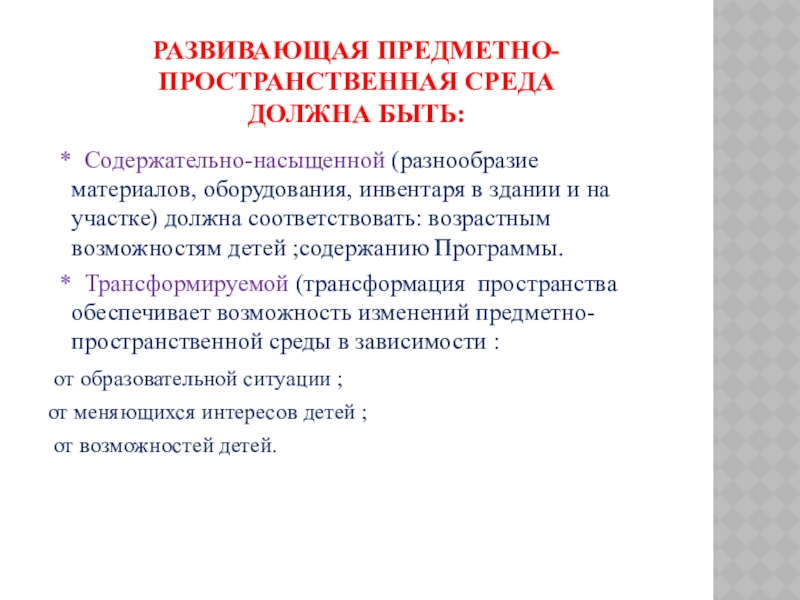 РАЗВИВАЮЩАЯ ПРЕДМЕТНО-ПРОСТРАНСТВЕННАЯ СРЕДА ДОЛЖНА БЫТЬ:

* Содержательно-насыщенной (разнообразие материалов, оборудования, инвентаря в здании и на участке) должна соответствовать: возрастным возможностям детей ;содержанию Программы.

* Трансформируемой (трансформация пространства обеспечивает возможность изменений предметно-пространственной среды в зависимости :

от образовательной ситуации ;

от меняющихся интересов детей ;

от возможностей детей.